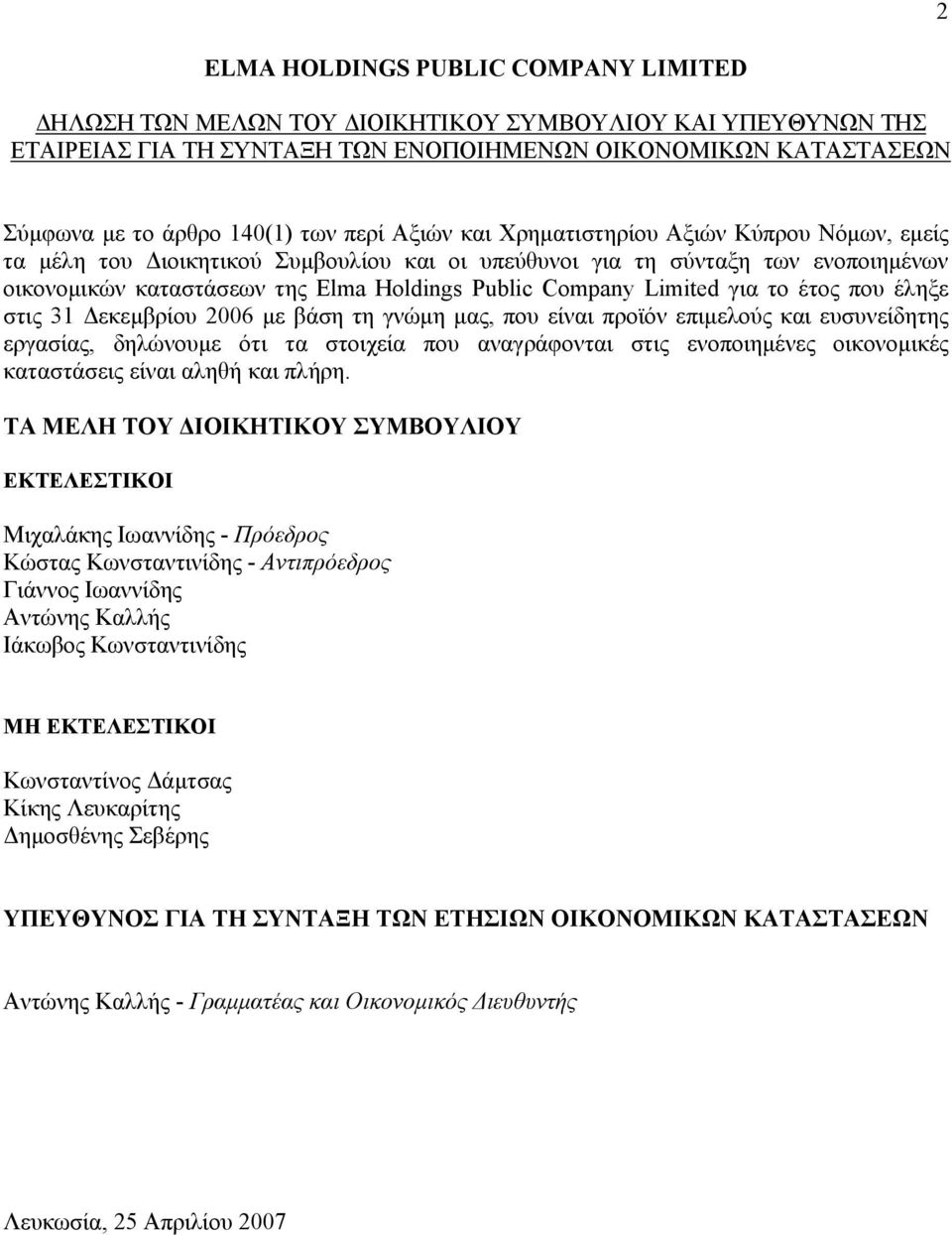 2

ELMA HOLDINGS PUBLIC COMPANY LIMITED

ΔΗΛΩΣΗ ΤΩΝ ΜΕΛΩΝ ΤΟΥ ΔΙΟΙΚΗΤΙΚΟΥ ΣΥΜΒΟΥΛΙΟΥ ΚΑΙ ΥΠΕΥΘΥΝΩΝ ΤΗΣ ΕΤΑΙΡΕΙΑΣ ΓΙΑ ΤΗ ΣΥΝΤΑΞΗ ΤΩΝ ΕΝΟΠΟΙΗΜΕΝΩΝ ΟΙΚΟΝΟΜΙΚΩΝ ΚΑΤΑΣΤΑΣΕΩΝ

Σύμφωνα με το άρθρο 140(1) των περί Αξιών και Χρηματιστηρίου Αξιών Κύπρου Νόμων, εμείς τα μέλη του Διοικητικού Συμβουλίου και οι υπεύθυνοι για τη σύνταξη των ενοποιημένων οικονομικών καταστάσεων της Elma Holdings Public Company Limited για το έτος που έληξε στις 31 Δεκεμβρίου 2006 με βάση τη γνώμη μας, που είναι προϊόν επιμελούς και ευσυνείδητης εργασίας, δηλώνουμε ότι τα στοιχεία που αναγράφονται στις ενοποιημένες οικονομικές καταστάσεις είναι αληθή και πλήρη.

ΤΑ ΜΕΛΗ ΤΟΥ ΔΙΟΙΚΗΤΙΚΟΥ ΣΥΜΒΟΥΛΙΟΥ

ΕΚΤΕΛΕΣΤΙΚΟΙ

Μιχαλάκης Ιωαννίδης - Πρόεδρος
Κώστας Κωνσταντινίδης - Αντιπρόεδρος
Γιάννος Ιωαννίδης
Αντώνης Καλλής
Ιάκωβος Κωνσταντινίδης

ΜΗ ΕΚΤΕΛΕΣΤΙΚΟΙ

Κωνσταντίνος Δάμτσας
Κίκης Λευκαρίτης
Δημοσθένης Σεβέρης

ΥΠΕΥΘΥΝΟΣ ΓΙΑ ΤΗ ΣΥΝΤΑΞΗ ΤΩΝ ΕΤΗΣΙΩΝ ΟΙΚΟΝΟΜΙΚΩΝ ΚΑΤΑΣΤΑΣΕΩΝ

Αντώνης Καλλής - Γραμματέας και Οικονομικός Διευθυντής

Λευκωσία, 25 Απριλίου 2007